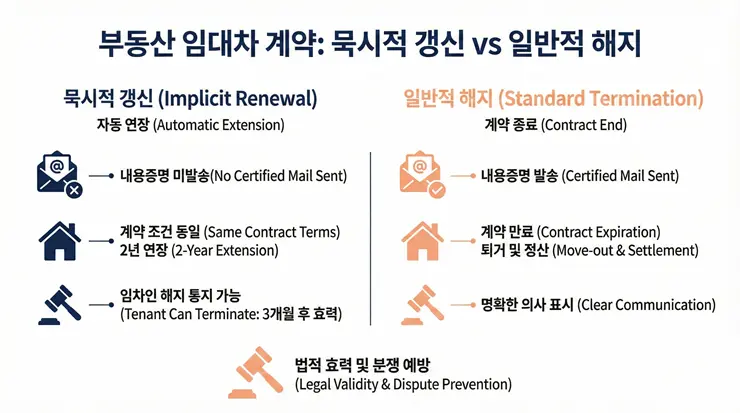 부동산 임대차 계약: 묵시적 갱신 vs 일반적 해지

묵시적 갱신 (Implicit Renewal)
자동 연장 (Automatic Extension)

내용증명 미발송(No Certified Mail Sent)

계약 조건 동일 (Same Contract Terms)
2년 연장 (2-Year Extension)

임차인 해지 통지 가능
(Tenant Can Terminate: 3개월 후 효력)

일반적 해지 (Standard Termination)
계약 종료 (Contract End)

내용증명 발송 (Certified Mail Sent)

계약 만료 (Contract Expiration)
퇴거 및 정산 (Move-out & Settlement)

명확한 의사 표시 (Clear Communication)

법적 효력 및 분쟁 예방
(Legal Validity & Dispute Prevention)